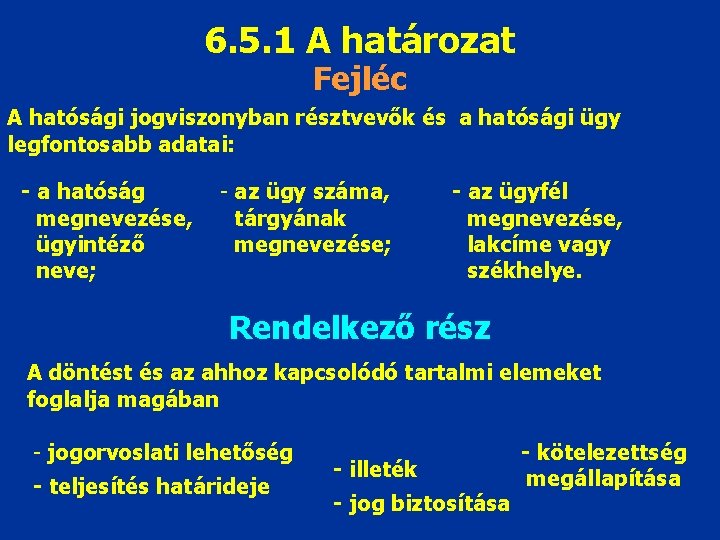 6.5.1 A határozat

Fejléc

A hatósági jogviszonyban résztvevők és a hatósági ügy legfontosabb adatai:

- a hatóság megnevezése, ügyintéző neve;

- az ügy száma, tárgyának megnevezése;

- az ügyfél megnevezése, lakcíme vagy székhelye.

Rendelkező rész

A döntést és az ahhoz kapcsolódó tartalmi elemeket foglalja magában

- jogorvoslati lehetőség

- teljesítés határideje

- illeték

- jog biztosítása

- kötelezettség megállapítása